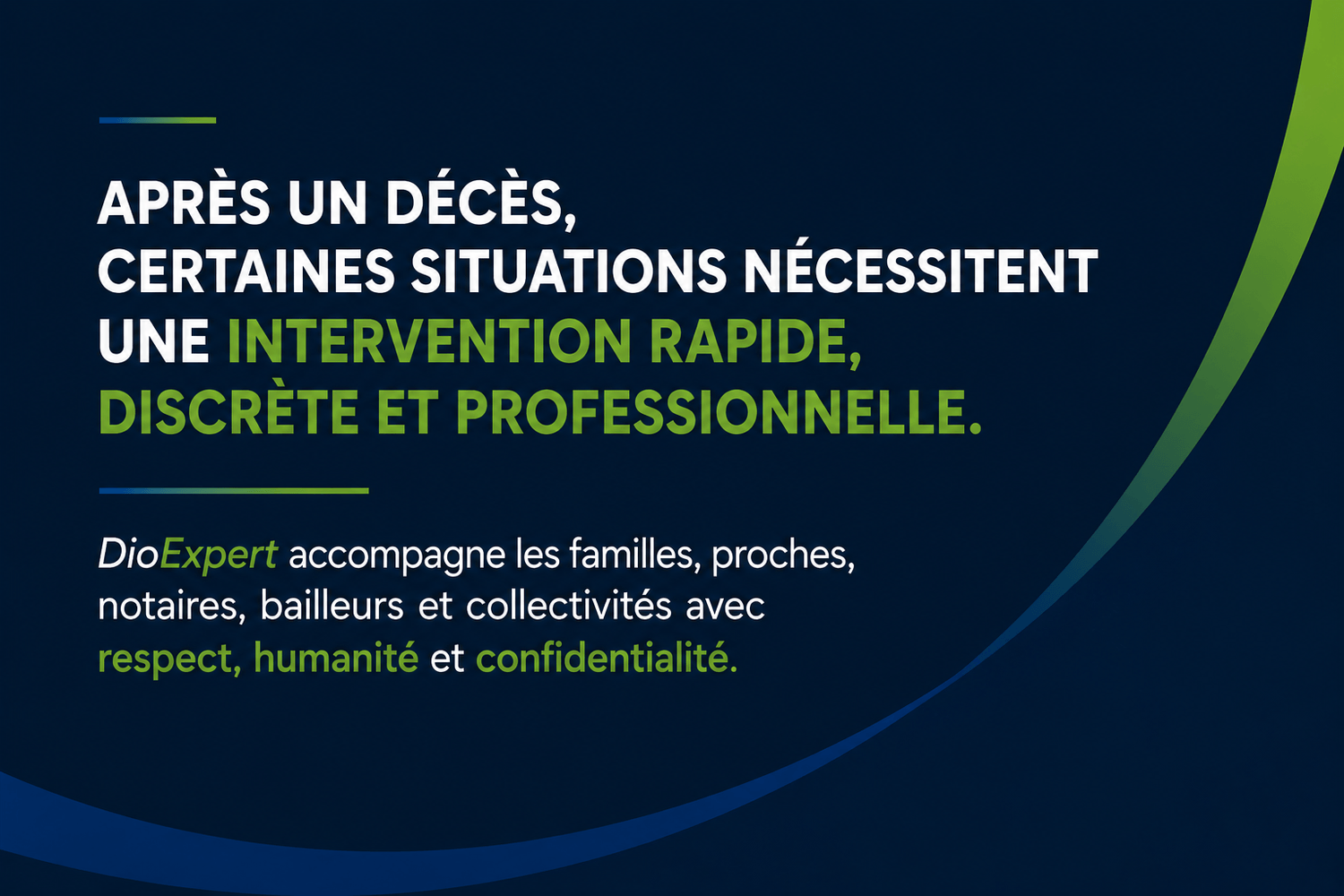 APRÈS UN DÉCÈS, CERTAINES SITUATIONS NÉCESSITENT UNE INTERVENTION RAPIDE, DISCRÈTE ET PROFESSIONNELLE.

DioExpert accompagne les familles, proches, notaires, bailleurs et collectivités avec respect, humanité et confidentialité.